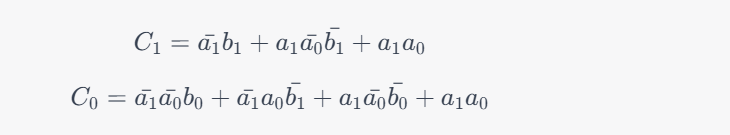 $C_1 = \bar{a_1}b_1 + a_1\bar{a_0}\bar{b_1} + a_1a_0$

$C_0 = \bar{a_1}\bar{a_0}b_0 + \bar{a_1}a_0\bar{b_1} + a_1\bar{a_0}\bar{b_0} + a_1a_0$